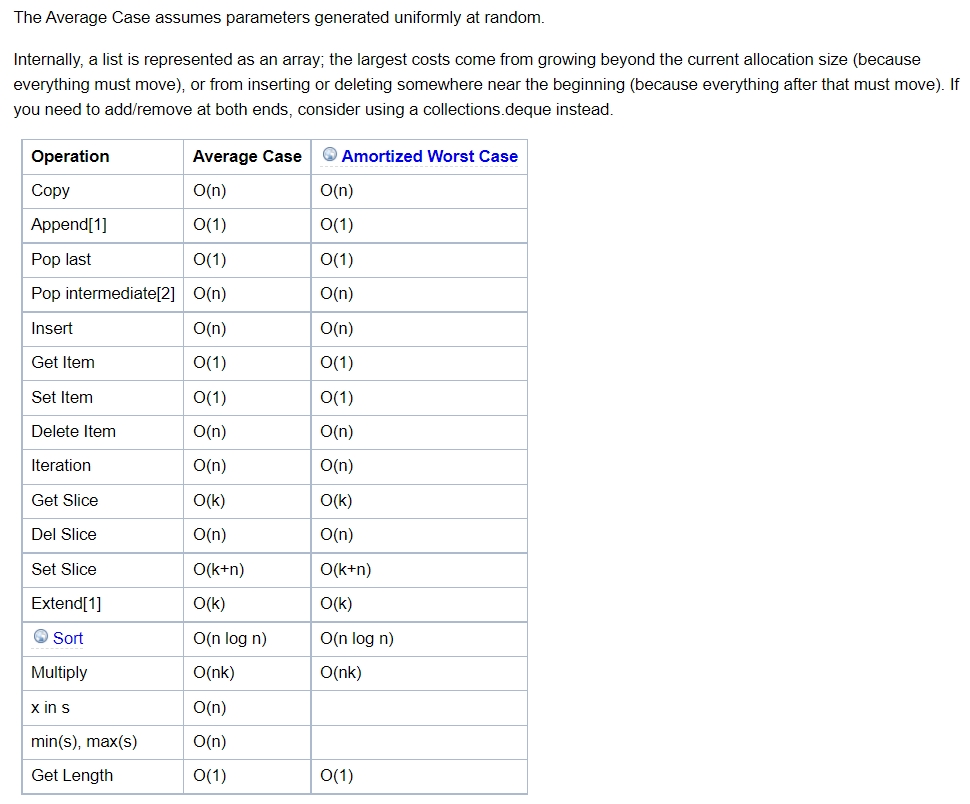 The Average Case assumes parameters generated uniformly at random.

Internally, a list is represented as an array; the largest costs come from growing beyond the current allocation size (because everything must move), or from inserting or deleting somewhere near the beginning (because everything after that must move). If you need to add/remove at both ends, consider using a collections.deque instead.

| Operation | Average Case | Amortized Worst Case |
|---|---|---|
| Copy | O(n) | O(n) |
| Append[1] | O(1) | O(1) |
| Pop last | O(1) | O(1) |
| Pop intermediate[2] | O(n) | O(n) |
| Insert | O(n) | O(n) |
| Get Item | O(1) | O(1) |
| Set Item | O(1) | O(1) |
| Delete Item | O(n) | O(n) |
| Iteration | O(n) | O(n) |
| Get Slice | O(k) | O(k) |
| Del Slice | O(n) | O(n) |
| Set Slice | O(k+n) | O(k+n) |
| Extend[1] | O(k) | O(k) |
| Sort | O(n log n) | O(n log n) |
| Multiply | O(nk) | O(nk) |
| x in s | O(n) | |
| min(s), max(s) | O(n) | |
| Get Length | O(1) | O(1) |